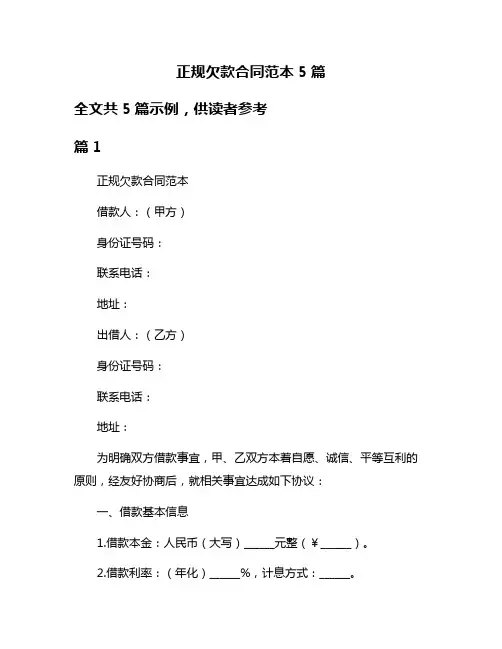 正规欠款合同范本 5 篇

全文共 5 篇示例，供读者参考

篇 1

正规欠款合同范本

借款人：（甲方）

身份证号码：

联系电话：

地址：

出借人：（乙方）

身份证号码：

联系电话：

地址：

为明确双方借款事宜，甲、乙双方本着自愿、诚信、平等互利的原则，经友好协商后，就相关事宜达成如下协议：

一、借款基本信息

1.借款本金：人民币（大写）______元整（￥______）。

2.借款利率：（年化）______%，计息方式：______。